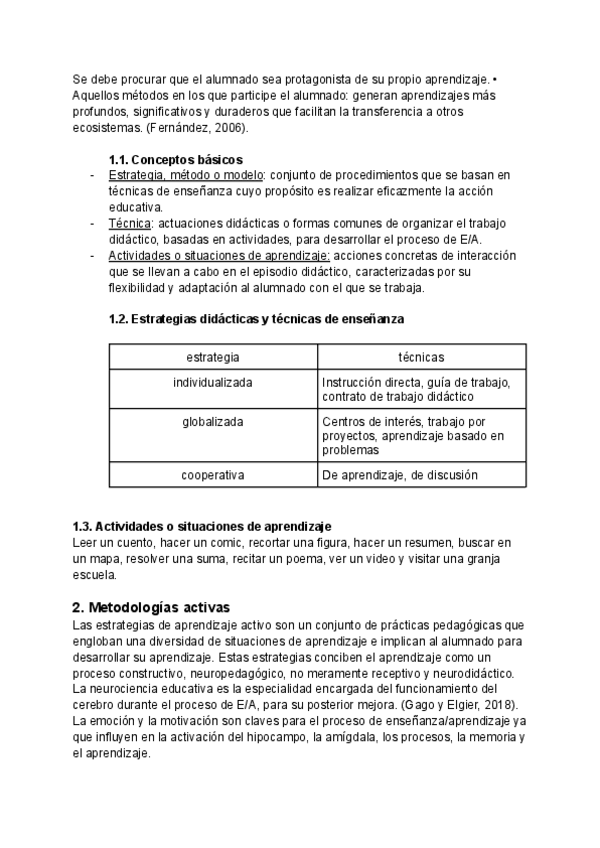 Se debe procurar que el alumnado sea protagonista de su propio aprendizaje. • Aquellos métodos en los que participe el alumnado: generan aprendizajes más profundos, significativos y duraderos que facilitan la transferencia a otros ecosistemas. (Fernández, 2006).

1.1. Conceptos básicos

- Estrategia, método o modelo: conjunto de procedimientos que se basan en técnicas de enseñanza cuyo propósito es realizar eficazmente la acción educativa.
- Técnica: actuaciones didácticas o formas comunes de organizar el trabajo didáctico, basadas en actividades, para desarrollar el proceso de E/A.
- Actividades o situaciones de aprendizaje: acciones concretas de interacción que se llevan a cabo en el episodio didáctico, caracterizadas por su flexibilidad y adaptación al alumnado con el que se trabaja.

1.2. Estrategias didácticas y técnicas de enseñanza

| estrategia | técnicas |
|---|---|
| individualizada | Instrucción directa, guía de trabajo, contrato de trabajo didáctico |
| globalizada | Centros de interés, trabajo por proyectos, aprendizaje basado en problemas |
| cooperativa | De aprendizaje, de discusión |

1.3. Actividades o situaciones de aprendizaje
Leer un cuento, hacer un comic, recortar una figura, hacer un resumen, buscar en un mapa, resolver una suma, recitar un poema, ver un video y visitar una granja escuela.

2. Metodologías activas
Las estrategias de aprendizaje activo son un conjunto de prácticas pedagógicas que engloban una diversidad de situaciones de aprendizaje e implican al alumnado para desarrollar su aprendizaje. Estas estrategias conciben el aprendizaje como un proceso constructivo, neuropedagógico, no meramente receptivo y neurodidáctico. La neurociencia educativa es la especialidad encargada del funcionamiento del cerebro durante el proceso de E/A, para su posterior mejora. (Gago y Elgier, 2018). La emoción y la motivación son claves para el proceso de enseñanza/aprendizaje ya que influyen en la activación del hipocampo, la amígdala, los procesos, la memoria y el aprendizaje.